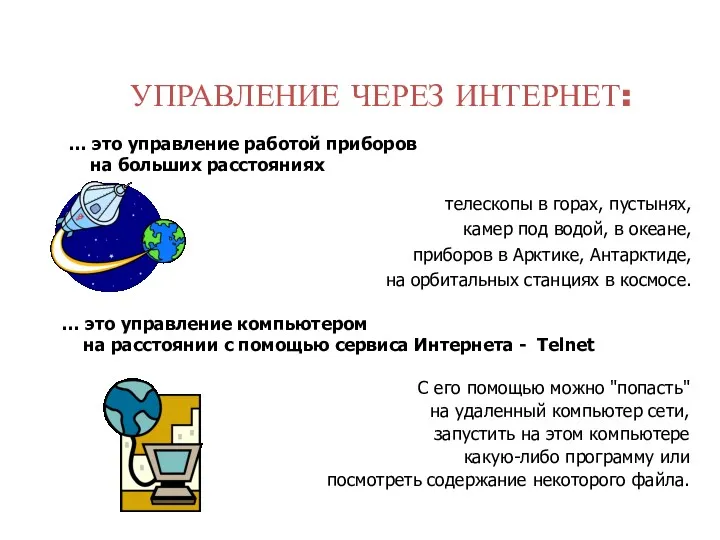 УПРАВЛЕНИЕ ЧЕРЕЗ ИНТЕРНЕТ:

… это управление работой приборов на больших расстояниях

телескопы в горах, пустынях,
камер под водой, в океане,
приборов в Арктике, Антарктиде,
на орбитальных станциях в космосе.

… это управление компьютером на расстоянии с помощью сервиса Интернета - Telnet

С его помощью можно "попасть" на удаленный компьютер сети, запустить на этом компьютере какую-либо программу или посмотреть содержание некоторого файла.